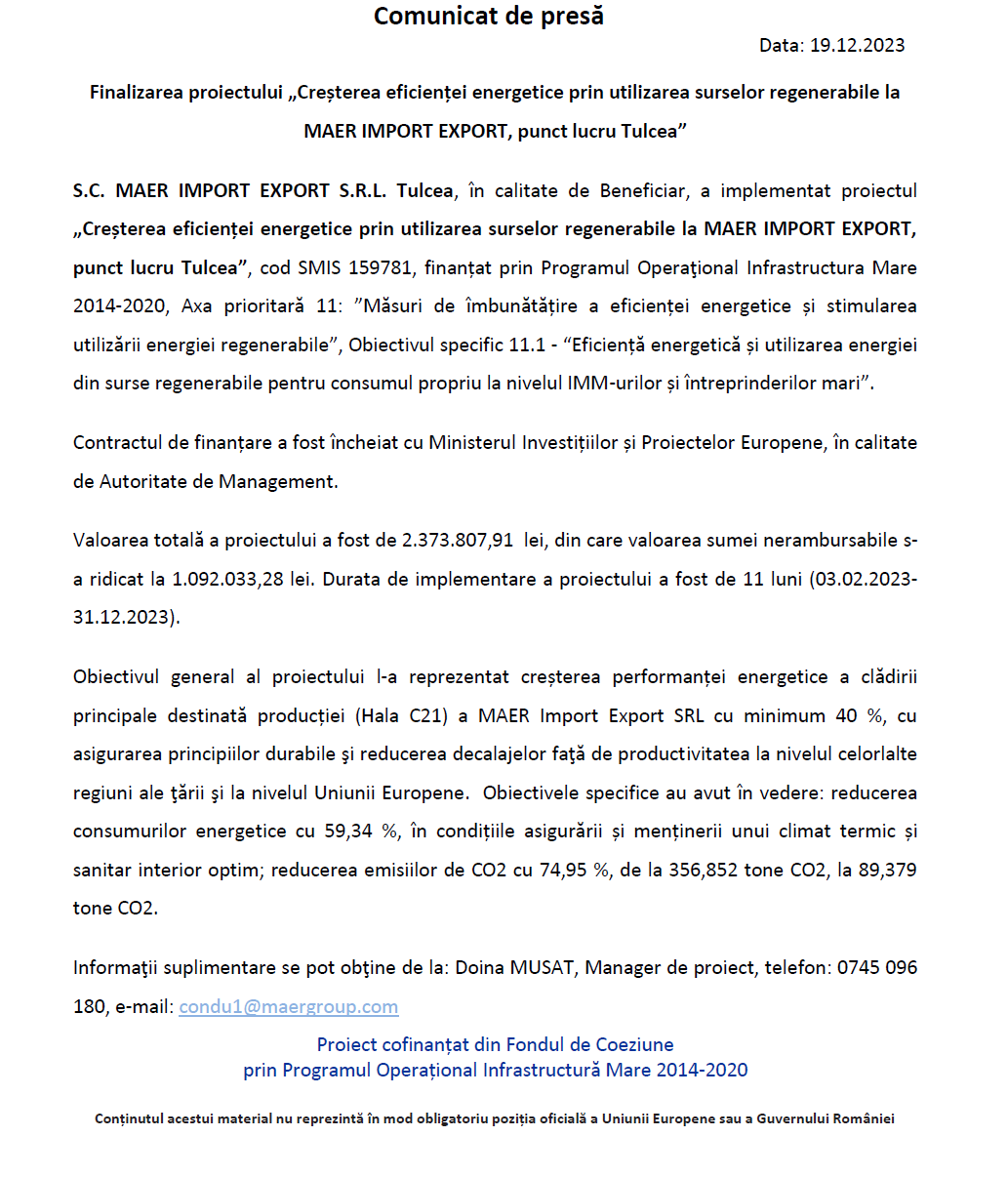 Comunicat de presă

Data: 19.12.2023

Finalizarea proiectului „Creșterea eficienței energetice prin utilizarea surselor regenerabile la MAER IMPORT EXPORT, punct lucru Tulcea”

S.C. MAER IMPORT EXPORT S.R.L. Tulcea, în calitate de Beneficiar, a implementat proiectul „Creșterea eficienței energetice prin utilizarea surselor regenerabile la MAER IMPORT EXPORT, punct lucru Tulcea”, cod SMIS 159781, finanțat prin Programul Operaţional Infrastructura Mare 2014-2020, Axa prioritară 11: ”Măsuri de îmbunătățire a eficienței energetice și stimularea utilizării energiei regenerabile”, Obiectivul specific 11.1 - “Eficiență energetică și utilizarea energiei din surse regenerabile pentru consumul propriu la nivelul IMM-urilor și întreprinderilor mari”.

Contractul de finanțare a fost încheiat cu Ministerul Investițiilor și Proiectelor Europene, în calitate de Autoritate de Management.

Valoarea totală a proiectului a fost de 2.373.807,91 lei, din care valoarea sumei nerambursabile s-a ridicat la 1.092.033,28 lei. Durata de implementare a proiectului a fost de 11 luni (03.02.2023-31.12.2023).

Obiectivul general al proiectului l-a reprezentat creșterea performanței energetice a clădirii principale destinată producției (Hala C21) a MAER Import Export SRL cu minimum 40 %, cu asigurarea principiilor durabile şi reducerea decalajelor faţă de productivitatea la nivelul celorlalte regiuni ale ţării şi la nivelul Uniunii Europene. Obiectivele specifice au avut în vedere: reducerea consumurilor energetice cu 59,34 %, în condițiile asigurării și menținerii unui climat termic și sanitar interior optim; reducerea emisiilor de CO2 cu 74,95 %, de la 356,852 tone CO2, la 89,379 tone CO2.

Informaţii suplimentare se pot obţine de la: Doina MUSAT, Manager de proiect, telefon: 0745 096 180, e-mail: condu1@maergroup.com

Proiect cofinanțat din Fondul de Coeziune
prin Programul Operațional Infrastructură Mare 2014-2020

Conținutul acestui material nu reprezintă în mod obligatoriu poziția oficială a Uniunii Europene sau a Guvernului României